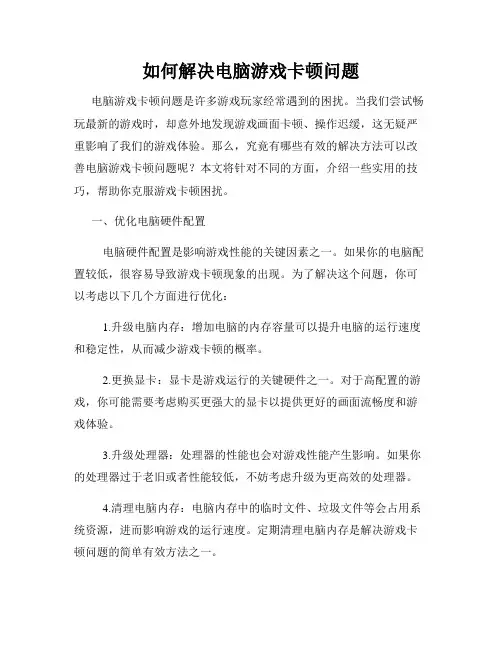 如何解决电脑游戏卡顿问题

电脑游戏卡顿问题是许多游戏玩家经常遇到的困扰。当我们尝试畅玩最新的游戏时，却意外地发现游戏画面卡顿、操作迟缓，这无疑严重影响了我们的游戏体验。那么，究竟有哪些有效的解决方法可以改善电脑游戏卡顿问题呢？本文将针对不同的方面，介绍一些实用的技巧，帮助你克服游戏卡顿困扰。

一、优化电脑硬件配置

电脑硬件配置是影响游戏性能的关键因素之一。如果你的电脑配置较低，很容易导致游戏卡顿现象的出现。为了解决这个问题，你可以考虑以下几个方面进行优化：

1.升级电脑内存：增加电脑的内存容量可以提升电脑的运行速度和稳定性，从而减少游戏卡顿的概率。

2.更换显卡：显卡是游戏运行的关键硬件之一。对于高配置的游戏，你可能需要考虑购买更强大的显卡以提供更好的画面流畅度和游戏体验。

3.升级处理器：处理器的性能也会对游戏性能产生影响。如果你的处理器过于老旧或者性能较低，不妨考虑升级为更高效的处理器。

4.清理电脑内存：电脑内存中的临时文件、垃圾文件等会占用系统资源，进而影响游戏的运行速度。定期清理电脑内存是解决游戏卡顿问题的简单有效方法之一。